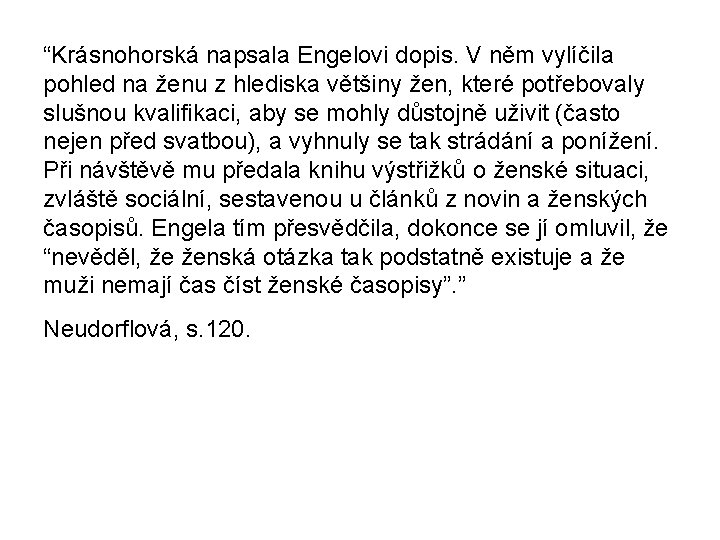 “Krásnohorská napsala Engelovi dopis. V něm vylíčila pohled na ženu z hlediska většiny žen, které potřebovaly slušnou kvalifikaci, aby se mohly důstojně uživit (často nejen před svatbou), a vyhnuly se tak strádání a ponížení. Při návštěvě mu předala knihu výstřižků o ženské situaci, zvláště sociální, sestavenou u článků z novin a ženských časopisů. Engela tím přesvědčila, dokonce se jí omluvil, že “nevěděl, že ženská otázka tak podstatně existuje a že muži nemají čas číst ženské časopisy”.”

Neudorflová, s.120.